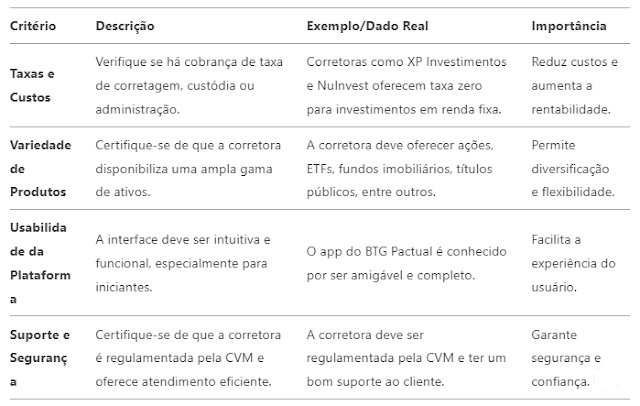 | Critério | Descrição | Exemplo/Dado Real | Importância |
|---|---|---|---|
| Taxas e Custos | Verifique se há cobrança de taxa de corretagem, custódia ou administração. | Corretoras como XP Investimentos e NuInvest oferecem taxa zero para investimentos em renda fixa. | Reduz custos e aumenta a rentabilidade. |
| Variedade de Produtos | Certifique-se de que a corretora disponibiliza uma ampla gama de ativos. | A corretora deve oferecer ações, ETFs, fundos imobiliários, títulos públicos, entre outros. | Permite diversificação e flexibilidade. |
| Usabilidade da Plataforma | A interface deve ser intuitiva e funcional, especialmente para iniciantes. | O app do BTG Pactual é conhecido por ser amigável e completo. | Facilita a experiência do usuário. |
| Suporte e Segurança | Certifique-se de que a corretora é regulamentada pela CVM e oferece atendimento eficiente. | A corretora deve ser regulamentada pela CVM e ter um bom suporte ao cliente. | Garante segurança e confiança. |